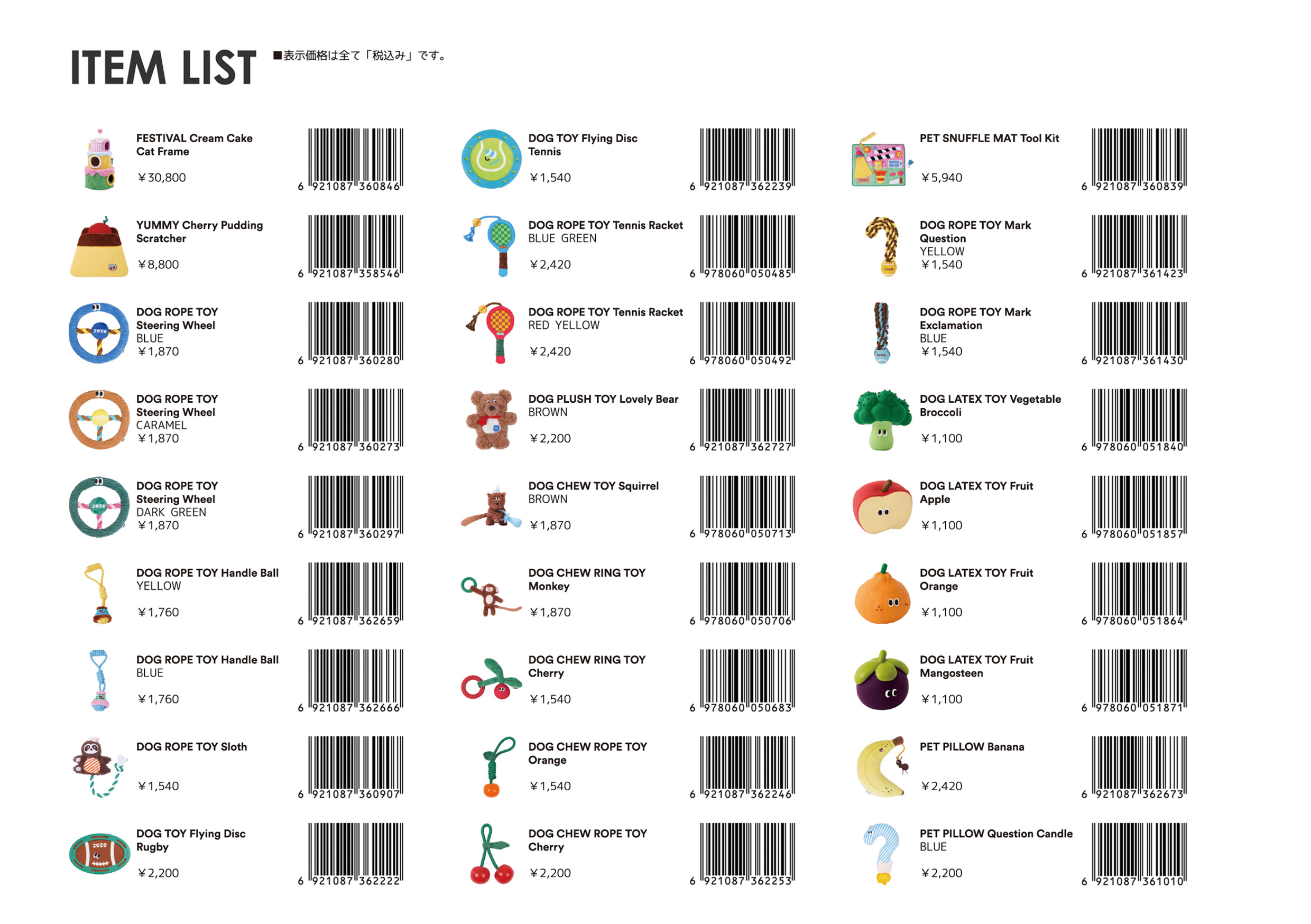 ITEM LIST ■表示価格は全て「税込み」です。

FESTIVAL Cream Cake Cat Frame
¥30,800
6 921087 360846

YUMMY Cherry Pudding Scratcher
¥8,800
6 921087 358546

DOG ROPE TOY Steering Wheel
BLUE
¥1,870
6 921087 360280

DOG ROPE TOY Steering Wheel
CARAMEL
¥1,870
6 921087 360273

DOG ROPE TOY Steering Wheel
DARK GREEN
¥1,870
6 921087 360297

DOG ROPE TOY Handle Ball
YELLOW
¥1,760
6 921087 362659

DOG ROPE TOY Handle Ball
BLUE
¥1,760
6 921087 362666

DOG ROPE TOY Sloth
¥1,540
6 921087 360907

DOG TOY Flying Disc Rugby
¥2,200
6 921087 362222

DOG TOY Flying Disc Tennis
¥1,540
6 921087 362239

DOG ROPE TOY Tennis Racket
BLUE GREEN
¥2,420
6 978060 050485

DOG ROPE TOY Tennis Racket
RED YELLOW
¥2,420
6 978060 050492

DOG PLUSH TOY Lovely Bear
BROWN
¥2,200
6 921087 362727

DOG CHEW TOY Squirrel
BROWN
¥1,870
6 978060 050713

DOG CHEW RING TOY Monkey
¥1,870
6 978060 050706

DOG CHEW RING TOY Cherry
¥1,540
6 978060 050683

DOG CHEW ROPE TOY Orange
¥1,540
6 921087 362246

DOG CHEW ROPE TOY Cherry
¥2,200
6 921087 362253

PET SNUFFLE MAT Tool Kit
¥5,940
6 921087 360839

DOG ROPE TOY Mark Question
YELLOW
¥1,540
6 921087 361423

DOG ROPE TOY Mark Exclamation
BLUE
¥1,540
6 921087 361430

DOG LATEX TOY Vegetable Broccoli
¥1,100
6 978060 051840

DOG LATEX TOY Fruit Apple
¥1,100
6 978060 051857

DOG LATEX TOY Fruit Orange
¥1,100
6 978060 051864

DOG LATEX TOY Fruit Mangosteen
¥1,100
6 978060 051871

PET PILLOW Banana
¥2,420
6 921087 362673

PET PILLOW Question Candle
BLUE
¥2,200
6 921087 361010